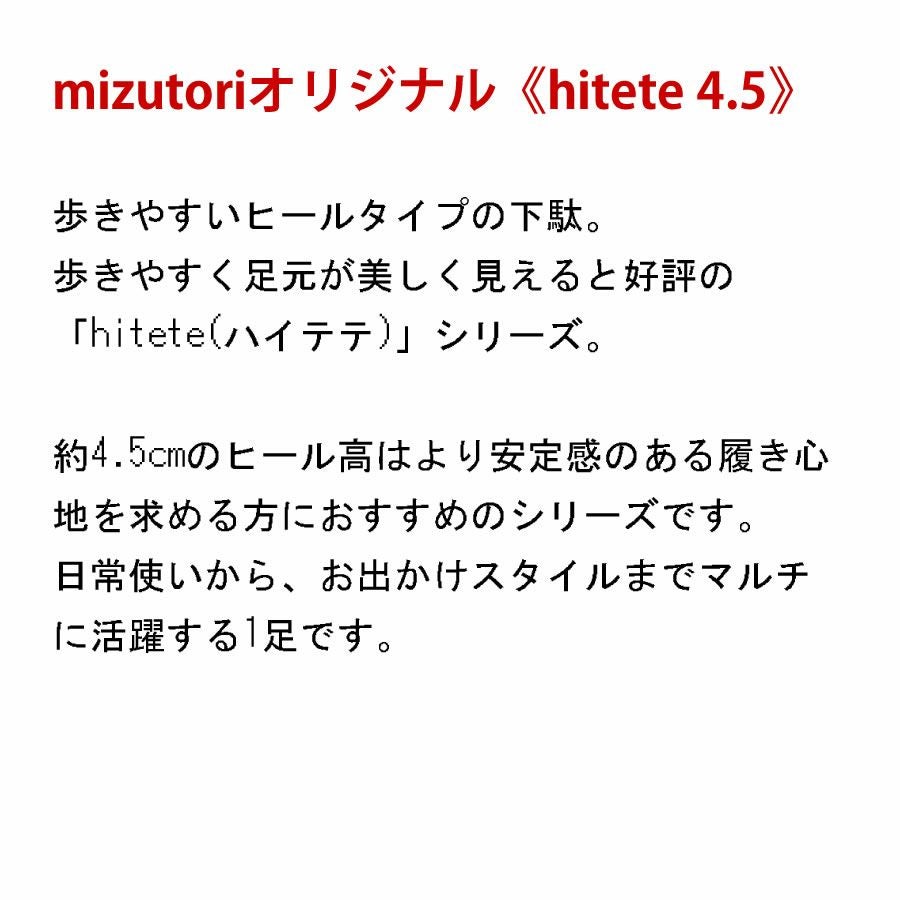 mizutoriオリジナル《hitete 4.5》

歩きやすいヒールタイプの下駄。
歩きやすく足元が美しく見えると好評の「hitete(ハイテテ)」シリーズ。

約4.5cmのヒール高はより安定感のある履き心地を求める方におすすめのシリーズです。
日常使いから、お出かけスタイルまでマルチに活躍する1足です。